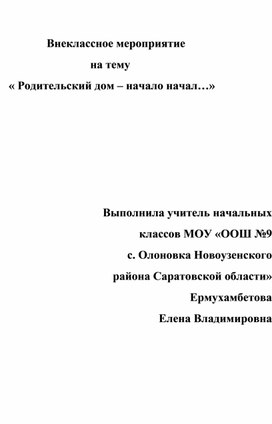 Внеклассное мероприятие
на тему
« Родительский дом – начало начал…»

Выполнила учитель начальных
классов МОУ «ООШ №9
с. Олоновка Новоузенского
района Саратовской области»
Ермухамбетова
Елена Владимировна